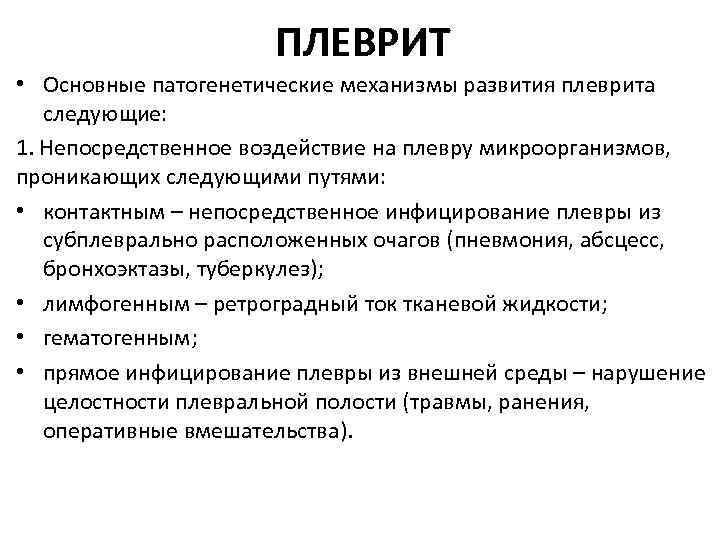 ПЛЕВРИТ

• Основные патогенетические механизмы развития плеврита следующие:

1. Непосредственное воздействие на плевру микроорганизмов, проникающих следующими путями:

• контактным – непосредственное инфицирование плевры из субплеврально расположенных очагов (пневмония, абсцесс, бронхоэктазы, туберкулез);

• лимфогенным – ретроградный ток тканевой жидкости;

• гематогенным;

• прямое инфицирование плевры из внешней среды – нарушение целостности плевральной полости (травмы, ранения, оперативные вмешательства).